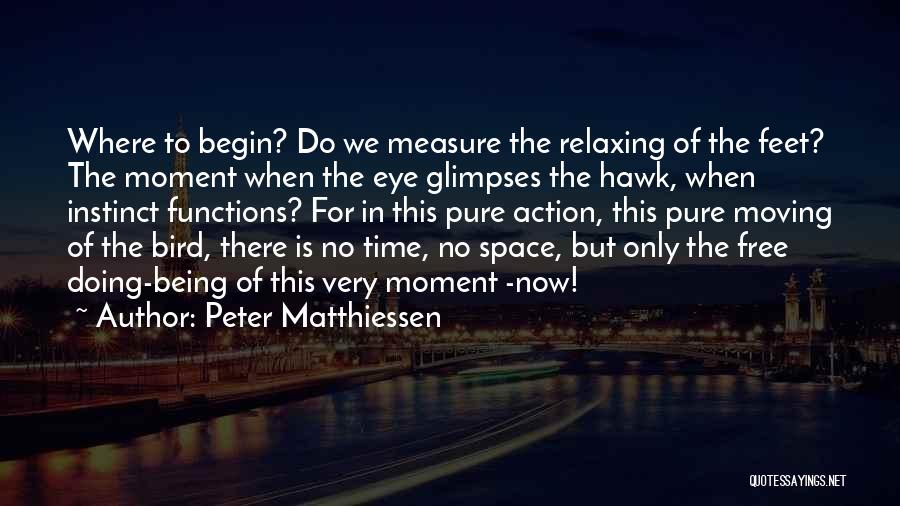 Where to begin? Do we measure the relaxing of the feet? The moment when the eye glimpses the hawk, when instinct functions? For in this pure action, this pure moving of the bird, there is no time, no space, but only the free doing-being of this very moment -now!

~ Author: Peter Matthiessen

QUOTESSAYINGS.NET